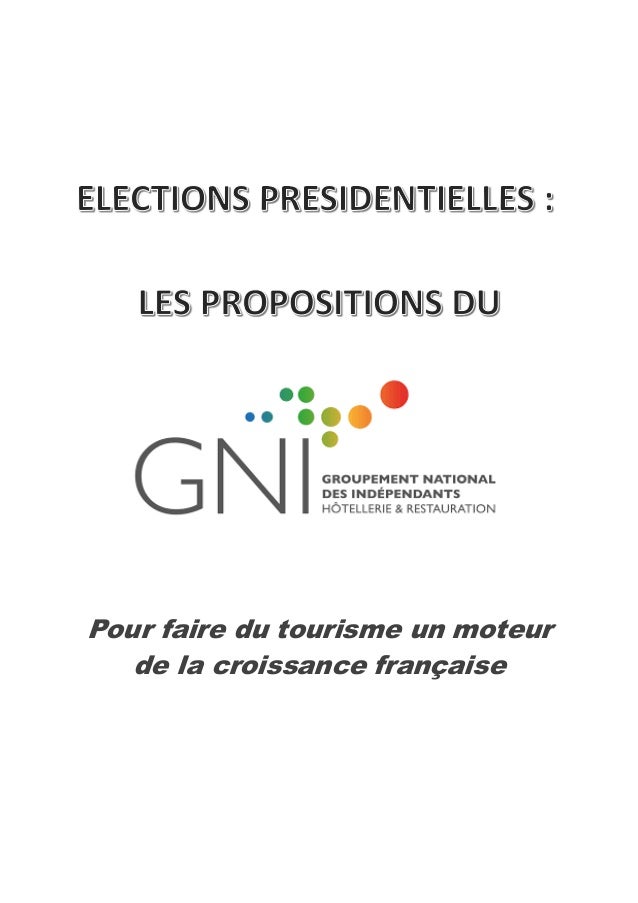 ELECTIONS PRESIDENTIELLES :

LES PROPOSITIONS DU

GNI

GROUPEMENT NATIONAL
DES INDÉPENDANTS
HÔTELLERIE & RESTAURATION

Pour faire du tourisme un moteur de la croissance française